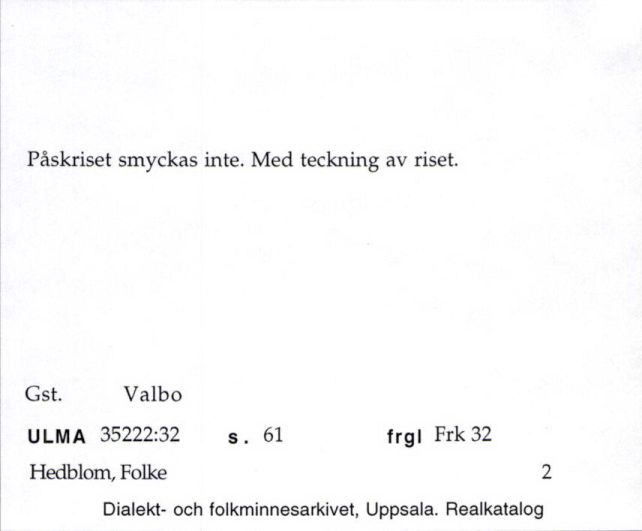 Påskriset smyckas inte. Med teckning av riset.

Gst. Valbo

ULMA 35222:32 s. 61 frgl Frk 32

Hedblom, Folke 2

Dialekt- och folkminnesarkivet, Uppsala. Realkatalog